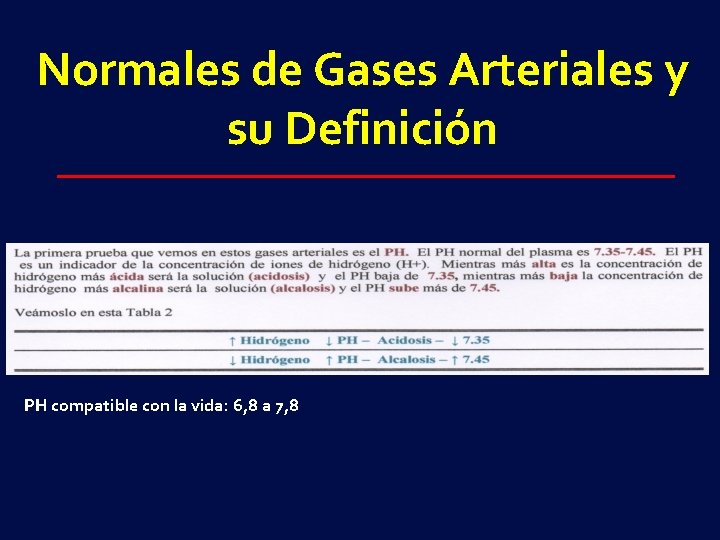 Normales de Gases Arteriales y su Definición

La primera prueba que vemos en estos gases arteriales es el PH. El PH normal del plasma es 7.35-7.45. El PH es un indicador de la concentración de iones de hidrógeno (H+). Mientras más alta es la concentración de hidrógeno más ácida será la solución (acidosis) y el PH baja de 7.35, mientras más baja la concentración de hidrógeno más alcalina será la solución (alcalosis) y el PH sube más de 7.45.

Veámoslo en esta Tabla 2

↑ Hidrógeno ↓ PH – Acidosis – ↓ 7.35

↓ Hidrógeno ↑ PH – Alcalosis – ↑ 7.45

PH compatible con la vida: 6,8 a 7,8